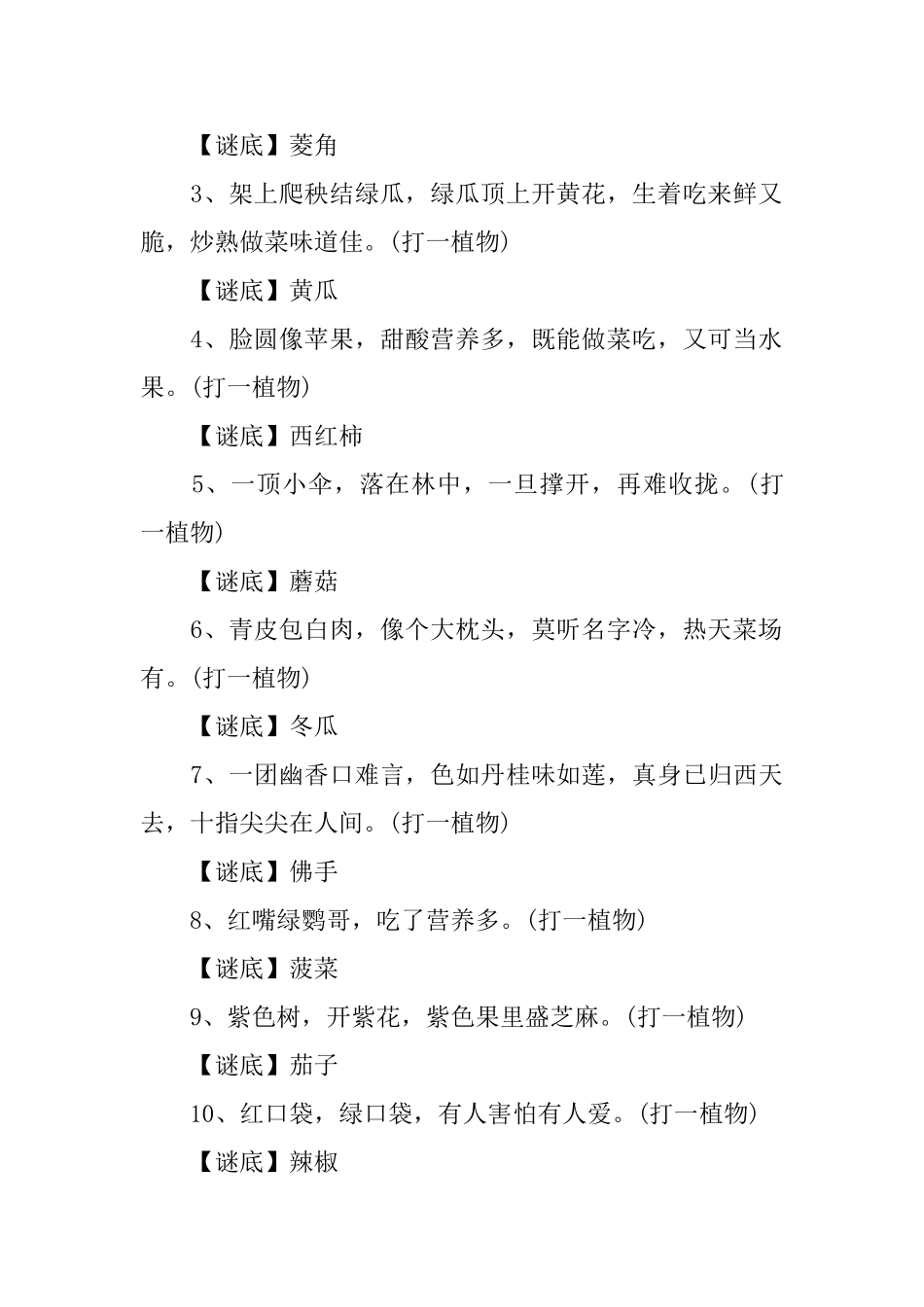 【谜底】菱角

3、架上爬秧结绿瓜，绿瓜顶上开黄花，生着吃来鲜又脆，炒熟做菜味道佳。(打一植物)

【谜底】黄瓜

4、脸圆像苹果，甜酸营养多，既能做菜吃，又可当水果。(打一植物)

【谜底】西红柿

5、一顶小伞，落在林中，一旦撑开，再难收拢。(打一植物)

【谜底】蘑菇

6、青皮包白肉，像个大枕头，莫听名字冷，热天菜场有。(打一植物)

【谜底】冬瓜

7、一团幽香口难言，色如丹桂味如莲，真身已归西天去，十指尖尖在人间。(打一植物)

【谜底】佛手

8、红嘴绿鹦哥，吃了营养多。(打一植物)

【谜底】菠菜

9、紫色树，开紫花，紫色果里盛芝麻。(打一植物)

【谜底】茄子

10、红口袋，绿口袋，有人害怕有人爱。(打一植物)

【谜底】辣椒